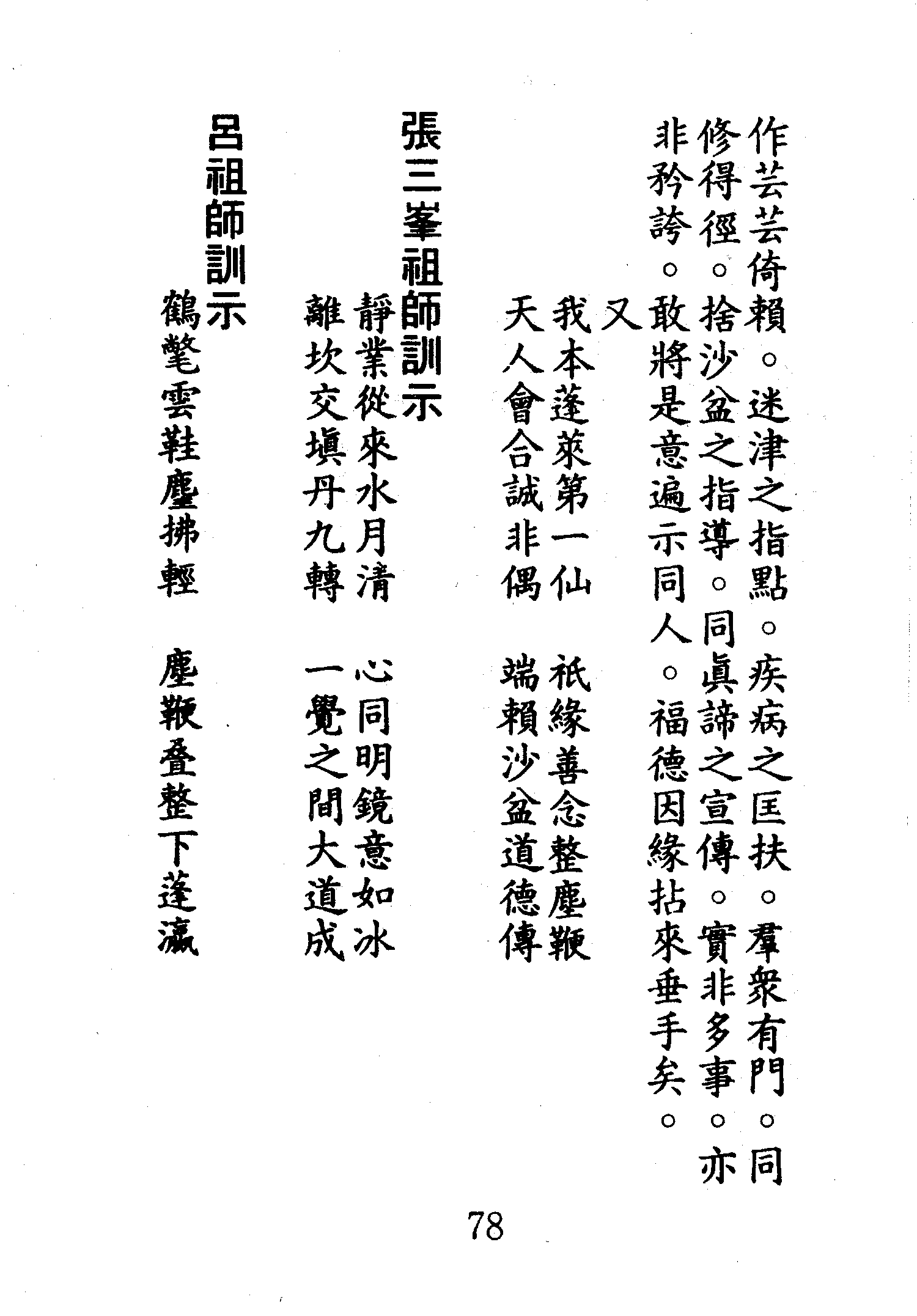 作芸芸倚賴。迷津之指點。疾病之匡扶。羣衆有門。同修得徑。捨沙盆之指導。同眞諦之宣傳。實非多事。亦非矜誇。敢將是意遍示同人。福德因緣拈來垂手矣。

又
我本蓬萊第一仙　祇緣善念整塵鞭
天人會合誠非偶　端賴沙盆道德傳

張三峯祖師訓示
靜業從來水月清　心同明鏡意如冰
離坎交塡丹九轉　一覺之間大道成

呂祖師訓示
鶴氅雲鞋塵拂輕　塵鞭叠整下蓬瀛

78